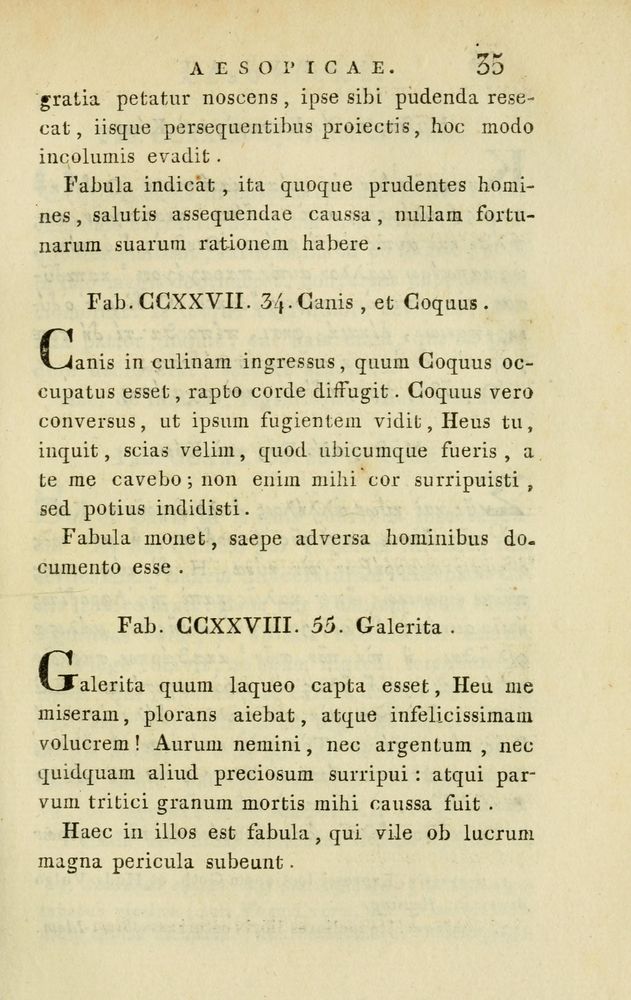 AESOPICAE. 35

gratia petatur noscens, ipse sibi pudenda resecat, iisque persequentibus proiectis, hoc modo incolumis evadit.

Fabula indicat, ita quoque prudentes homines, salutis assequendae caussa, nullam fortunarum suarum rationem habere.

Fab. CCXXVII. 34. Canis, et Coquus.

Canis in culinam ingressus, quum Coquus occupatus esset, rapto corde diffugit. Coquus vero conversus, ut ipsum fugientem vidit, Heus tu, inquit, scias velim, quod ubicumque fueris, a te me cavebo; non enim mihi cor surripuisti, sed potius indidisti.

Fabula monet, saepe adversa hominibus documento esse.

Fab. CCXXVIII. 35. Galerita.

Galerita quum laqueo capta esset, Heu me miseram, plorans aiebat, atque infelicissimam volucrem! Aurum nemini, nec argentum, nec quidquam aliud preciosum surripui: atqui parvum tritici granum mortis mihi caussa fuit.

Haec in illos est fabula, qui vile ob lucrum magna pericula subeunt.